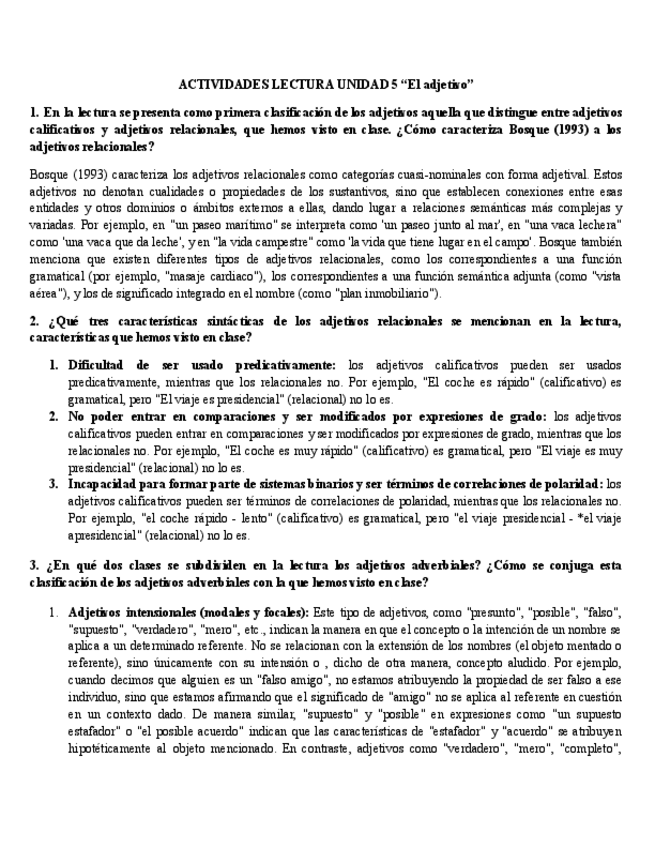 ACTIVIDADES LECTURA UNIDAD 5 “El adjetivo”

1. En la lectura se presenta como primera clasificación de los adjetivos aquella que distingue entre adjetivos calificativos y adjetivos relacionales, que hemos visto en clase. ¿Cómo caracteriza Bosque (1993) a los adjetivos relacionales?

Bosque (1993) caracteriza los adjetivos relacionales como categorías cuasi-nominales con forma adjetival. Estos adjetivos no denotan cualidades o propiedades de los sustantivos, sino que establecen conexiones entre esas entidades y otros dominios o ámbitos externos a ellas, dando lugar a relaciones semánticas más complejas y variadas. Por ejemplo, en "un paseo marítimo" se interpreta como 'un paseo junto al mar', en "una vaca lechera" como 'una vaca que da leche', y en "la vida campestre" como 'la vida que tiene lugar en el campo'. Bosque también menciona que existen diferentes tipos de adjetivos relacionales, como los correspondientes a una función gramatical (por ejemplo, "masaje cardiaco"), los correspondientes a una función semántica adjunta (como "vista aérea"), y los de significado integrado en el nombre (como "plan inmobiliario").

2. ¿Qué tres características sintácticas de los adjetivos relacionales se mencionan en la lectura, características que hemos visto en clase?

1. Dificultad de ser usado predicativamente: los adjetivos calificativos pueden ser usados predicativamente, mientras que los relacionales no. Por ejemplo, "El coche es rápido" (calificativo) es gramatical, pero "El viaje es presidencial" (relacional) no lo es.
2. No poder entrar en comparaciones y ser modificados por expresiones de grado: los adjetivos calificativos pueden entrar en comparaciones y ser modificados por expresiones de grado, mientras que los relacionales no. Por ejemplo, "El coche es muy rápido" (calificativo) es gramatical, pero "El viaje es muy presidencial" (relacional) no lo es.
3. Incapacidad para formar parte de sistemas binarios y ser términos de correlaciones de polaridad: los adjetivos calificativos pueden ser términos de correlaciones de polaridad, mientras que los relacionales no. Por ejemplo, "el coche rápido - lento" (calificativo) es gramatical, pero "el viaje presidencial - *el viaje apresidencial" (relacional) no lo es.

3. ¿En qué dos clases se subdividen en la lectura los adjetivos adverbiales? ¿Cómo se conjuga esta clasificación de los adjetivos adverbiales con la que hemos visto en clase?

1. Adjetivos intensionales (modales y focales): Este tipo de adjetivos, como "presunto", "posible", "falso", "supuesto", "verdadero", "mero", etc., indican la manera en que el concepto o la intención de un nombre se aplica a un determinado referente. No se relacionan con la extensión de los nombres (el objeto mentado o referente), sino únicamente con su intensión o , dicho de otra manera, concepto aludido. Por ejemplo, cuando decimos que alguien es un "falso amigo", no estamos atribuyendo la propiedad de ser falso a ese individuo, sino que estamos afirmando que el significado de "amigo" no se aplica al referente en cuestión en un contexto dado. De manera similar, "supuesto" y "posible" en expresiones como "un supuesto estafador" o "el posible acuerdo" indican que las características de "estafador" y "acuerdo" se atribuyen hipotéticamente al objeto mencionado. En contraste, adjetivos como "verdadero", "mero", "completo",